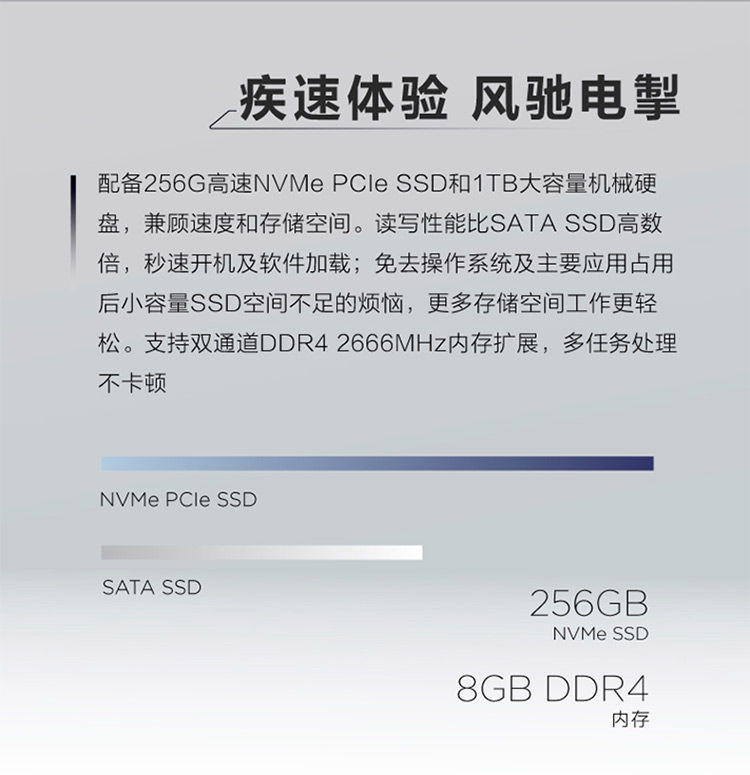 疾速体验 风驰电掣

配备256G高速NVMe PCIe SSD和1TB大容量机械硬盘，兼顾速度和存储空间。读写性能比SATA SSD高数倍，秒速开机及软件加载；免去操作系统及主要应用占用后小容量SSD空间不足的烦恼，更多存储空间工作更轻松。支持双通道DDR4 2666MHz内存扩展，多任务处理不卡顿

NVMe PCIe SSD

SATA SSD

256GB
NVMe SSD

8GB DDR4
内存